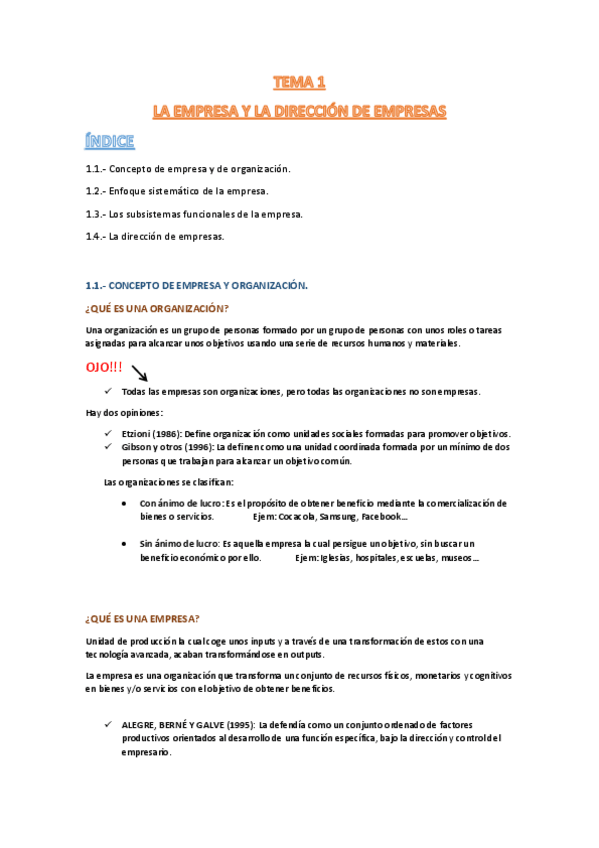 TEMA 1

LA EMPRESA Y LA DIRECCIÓN DE EMPRESAS

ÍNDICE

1.1.- Concepto de empresa y de organización.

1.2.- Enfoque sistemático de la empresa.

1.3.- Los subsistemas funcionales de la empresa.

1.4.- La dirección de empresas.

1.1.- CONCEPTO DE EMPRESA Y ORGANIZACIÓN.

¿QUÉ ES UNA ORGANIZACIÓN?

Una organización es un grupo de personas formado por un grupo de personas con unos roles o tareas asignadas para alcanzar unos objetivos usando una serie de recursos humanos y materiales.

OJO!!!

✓ Todas las empresas son organizaciones, pero todas las organizaciones no son empresas.

Hay dos opiniones:

✓ Etzioni (1986): Define organización como unidades sociales formadas para promover objetivos.
✓ Gibson y otros (1996): La definen como una unidad coordinada formada por un mínimo de dos personas que trabajan para alcanzar un objetivo común.

Las organizaciones se clasifican:

• Con ánimo de lucro: Es el propósito de obtener beneficio mediante la comercialización de bienes o servicios. Ejem: Cocacola, Samsung, Facebook…

• Sin ánimo de lucro: Es aquella empresa la cual persigue un objetivo, sin buscar un beneficio económico por ello. Ejem: Iglesias, hospitales, escuelas, museos…

¿QUÉ ES UNA EMPRESA?

Unidad de producción la cual coge unos inputs y a través de una transformación de estos con una tecnología avanzada, acaban transformándose en outputs.

La empresa es una organización que transforma un conjunto de recursos físicos, monetarios y cognitivos en bienes y/o servicios con el objetivo de obtener beneficios.

✓ ALEGRE, BERNÉ Y GALVE (1995): La defendía como un conjunto ordenado de factores productivos orientados al desarrollo de una función específica, bajo la dirección y control del empresario.